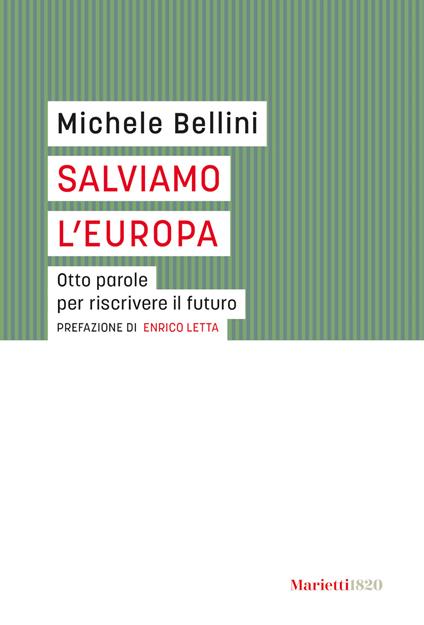 Michele Bellini

SALVIAMO L'EUROPA

Otto parole per riscrivere il futuro

PREFAZIONE DI ENRICO LETTA

Marietti1820